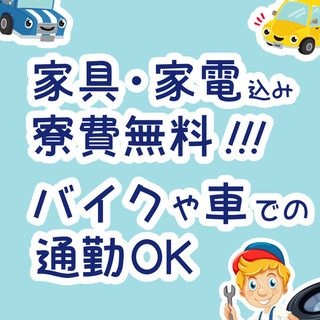 家具・家電込み
寮費無料!!!

バイクや車での
通勤OK